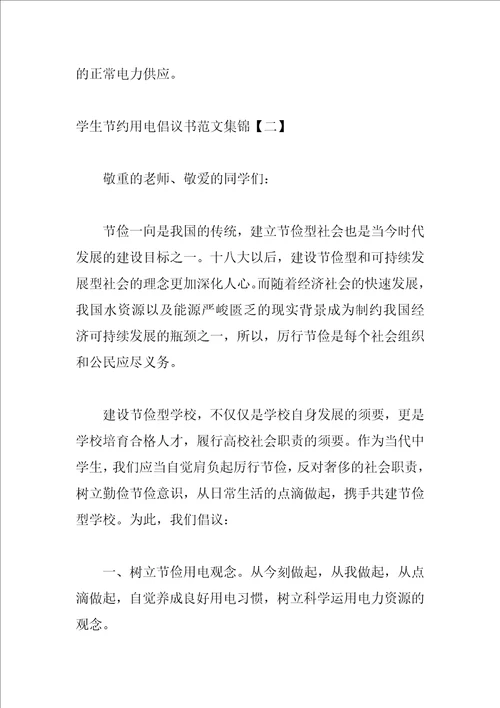 的正常电力供应。

学生节约用电倡议书范文集锦【二】

敬重的老师、敬爱的同学们：

节俭一向是我国的传统，建立节俭型社会也是当今时代发展的建设目标之一。十八大以后，建设节俭型和可持续发展型社会的理念更加深化人心。而随着经济社会的快速发展，我国水资源以及能源严峻匮乏的现实背景成为制约我国经济可持续发展的瓶颈之一，所以，厉行节俭是每个社会组织和公民应尽义务。

建设节俭型学校，不仅仅是学校自身发展的须要，更是学校培育合格人才，履行高校社会职责的须要。作为当代中学生，我们应当自觉肩负起厉行节俭，反对奢侈的社会职责，树立勤俭节俭意识，从日常生活的点滴做起，携手共建节俭型学校。为此，我们倡议：

一、树立节俭用电观念。从今刻做起，从我做起，从点滴做起，自觉养成良好用电习惯，树立科学运用电力资源的观念。